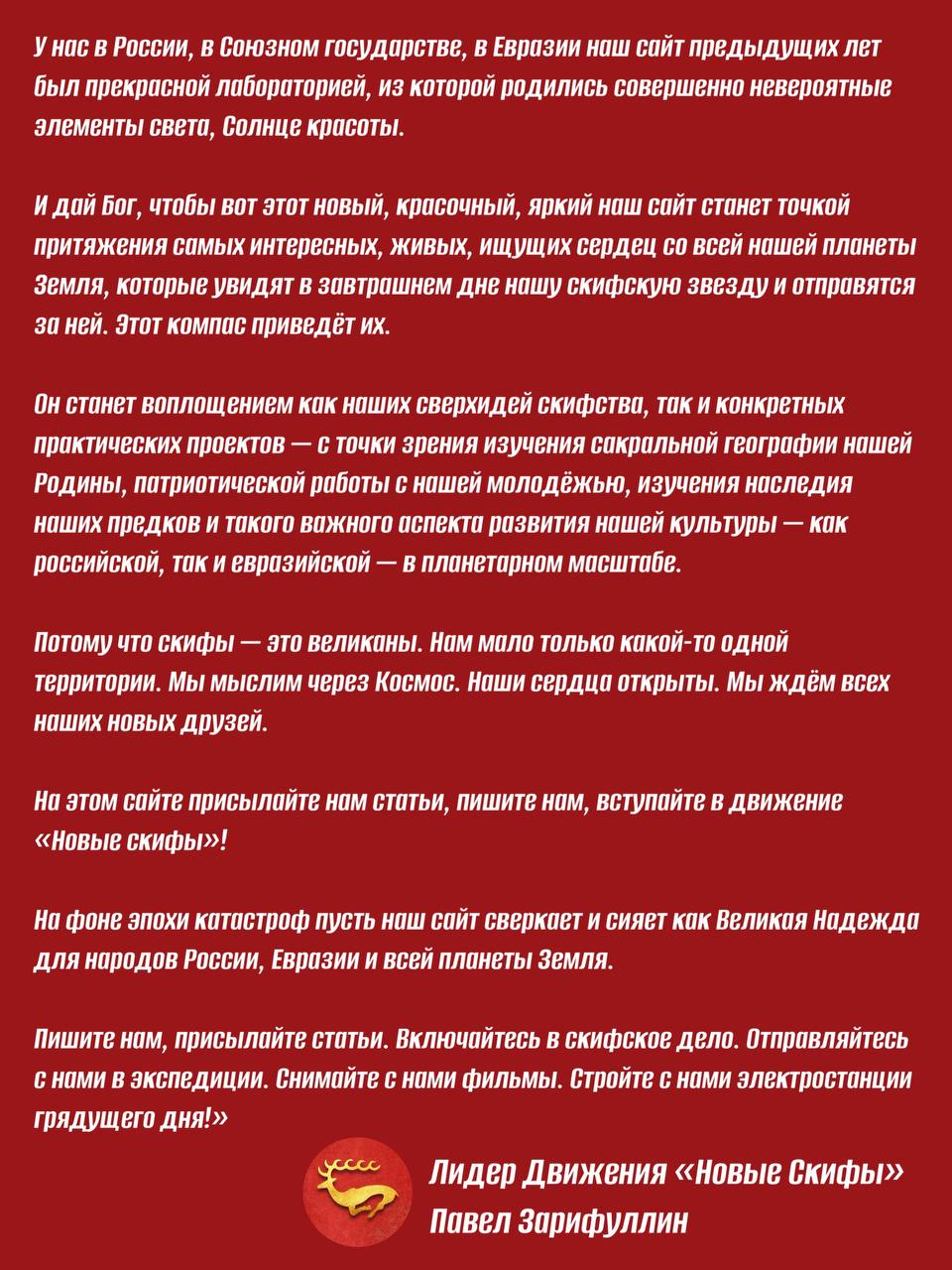 У нас в России, в Союзном государстве, в Евразии наш сайт предыдущих лет был прекрасной лабораторией, из которой родились совершенно невероятные элементы света, Солнце красоты.

И дай Бог, чтобы вот этот новый, красочный, яркий наш сайт станет точкой притяжения самых интересных, живых, ищущих сердец со всей нашей планеты Земля, которые увидят в завтрашнем дне нашу скифскую звезду и отправятся за ней. Этот компас приведёт их.

Он станет воплощением как наших сверхидей скифства, так и конкретных практических проектов — с точки зрения изучения сакральной географии нашей Родины, патриотической работы с нашей молодёжью, изучения наследия наших предков и такого важного аспекта развития нашей культуры — как российской, так и евразийской — в планетарном масштабе.

Потому что скифы — это великаны. Нам мало только какой-то одной территории. Мы мыслим через Космос. Наши сердца открыты. Мы ждём всех наших новых друзей.

На этом сайте присылайте нам статьи, пишите нам, вступайте в движение «Новые скифы»!

На фоне эпохи катастроф пусть наш сайт сверкает и сияет как Великая Надежда для народов России, Евразии и всей планеты Земля.

Пишите нам, присылайте статьи. Включайтесь в скифское дело. Отправляйтесь с нами в экспедиции. Снимайте с нами фильмы. Стройте с нами электростанции грядущего дня!»

Лидер Движения «Новые Скифы»
Павел Зарифуллин